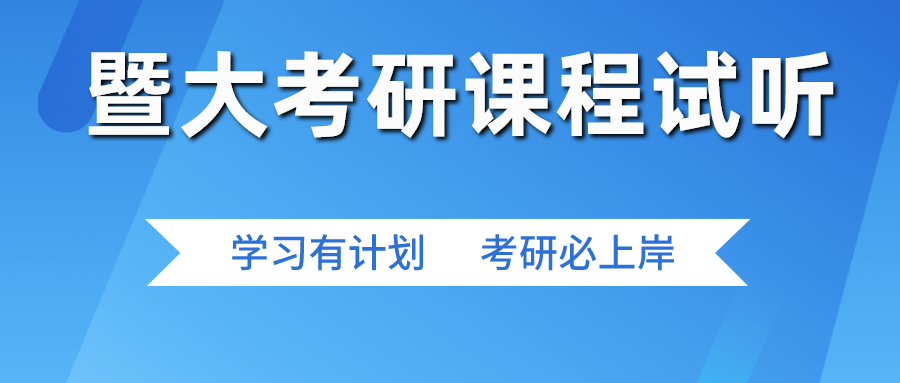 暨大考研课程试听

学习有计划 考研必上岸